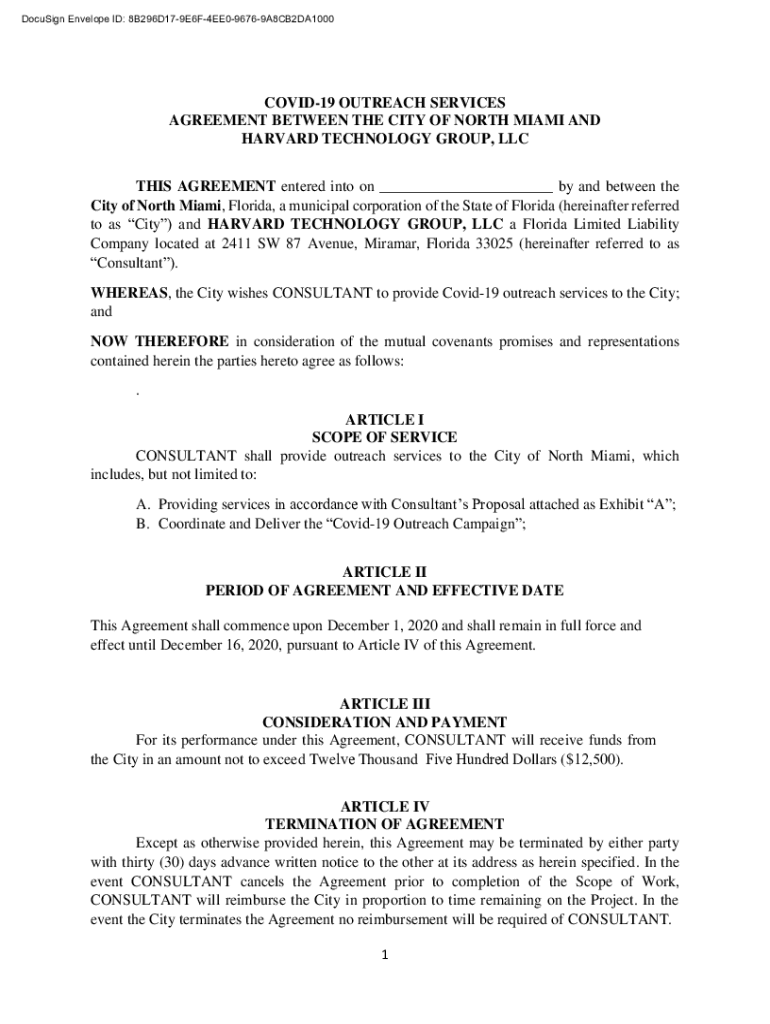 DocuSign Envelope ID: 8B296D17-9E6F-4EE0-9676-9A8CB2DA1000

COVID-19 OUTREACH SERVICES
AGREEMENT BETWEEN THE CITY OF NORTH MIAMI AND
HARVARD TECHNOLOGY GROUP, LLC

THIS AGREEMENT entered into on ______________________ by and between the City of North Miami, Florida, a municipal corporation of the State of Florida (hereinafter referred to as "City") and HARVARD TECHNOLOGY GROUP, LLC a Florida Limited Liability Company located at 2411 SW 87 Avenue, Miramar, Florida 33025 (hereinafter referred to as "Consultant").

WHEREAS, the City wishes CONSULTANT to provide Covid-19 outreach services to the City; and

NOW THEREFORE in consideration of the mutual covenants promises and representations contained herein the parties hereto agree as follows:

.

ARTICLE I
SCOPE OF SERVICE
CONSULTANT shall provide outreach services to the City of North Miami, which includes, but not limited to:

A. Providing services in accordance with Consultant's Proposal attached as Exhibit "A";
B. Coordinate and Deliver the "Covid-19 Outreach Campaign";

ARTICLE II
PERIOD OF AGREEMENT AND EFFECTIVE DATE

This Agreement shall commence upon December 1, 2020 and shall remain in full force and effect until December 16, 2020, pursuant to Article IV of this Agreement.

ARTICLE III
CONSIDERATION AND PAYMENT
For its performance under this Agreement, CONSULTANT will receive funds from the City in an amount not to exceed Twelve Thousand Five Hundred Dollars ($12,500).

ARTICLE IV
TERMINATION OF AGREEMENT
Except as otherwise provided herein, this Agreement may be terminated by either party with thirty (30) days advance written notice to the other at its address as herein specified. In the event CONSULTANT cancels the Agreement prior to completion of the Scope of Work, CONSULTANT will reimburse the City in proportion to time remaining on the Project. In the event the City terminates the Agreement no reimbursement will be required of CONSULTANT.

1